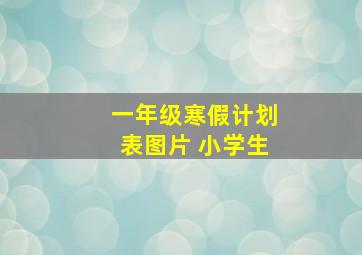 一年级寒假计划表图片 小学生